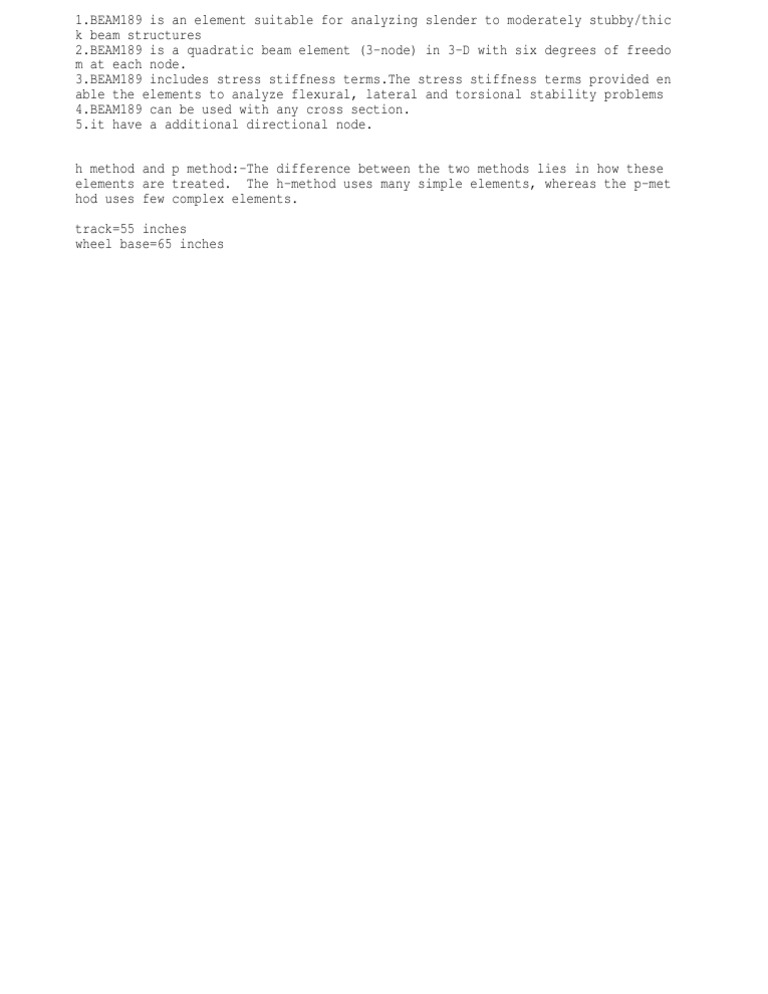 1.BEAM189 is an element suitable for analyzing slender to moderately stubby/thick beam structures
2.BEAM189 is a quadratic beam element (3-node) in 3-D with six degrees of freedom at each node.
3.BEAM189 includes stress stiffness terms.The stress stiffness terms provided enable the elements to analyze flexural, lateral and torsional stability problems
4.BEAM189 can be used with any cross section.
5.it have a additional directional node.

h method and p method:-The difference between the two methods lies in how these elements are treated. The h-method uses many simple elements, whereas the p-method uses few complex elements.

track=55 inches
wheel base=65 inches